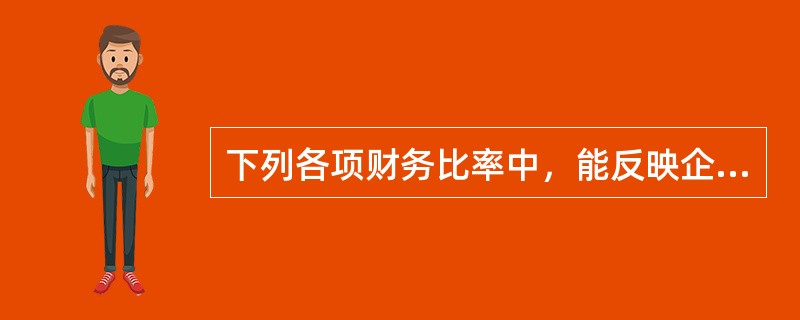 下列各项财务比率中，能反映企...